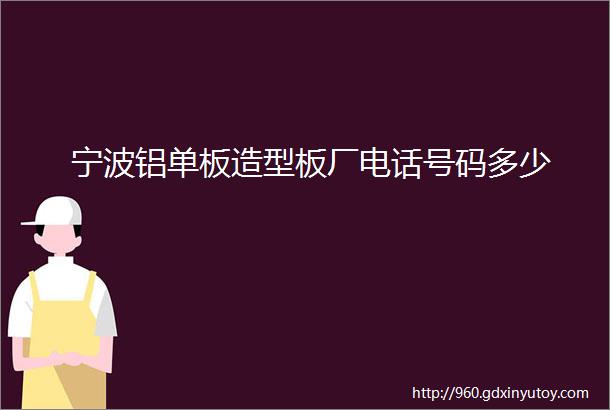 宁波铝单板造型板厂电话号码多少

http://960.gdxinyutoy.com